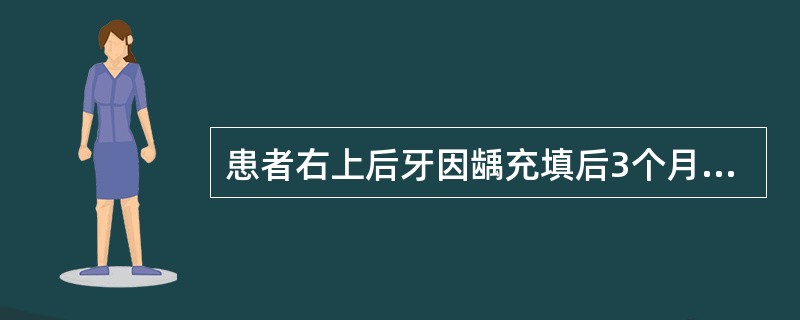 患者右上后牙因龋充填后3个月...